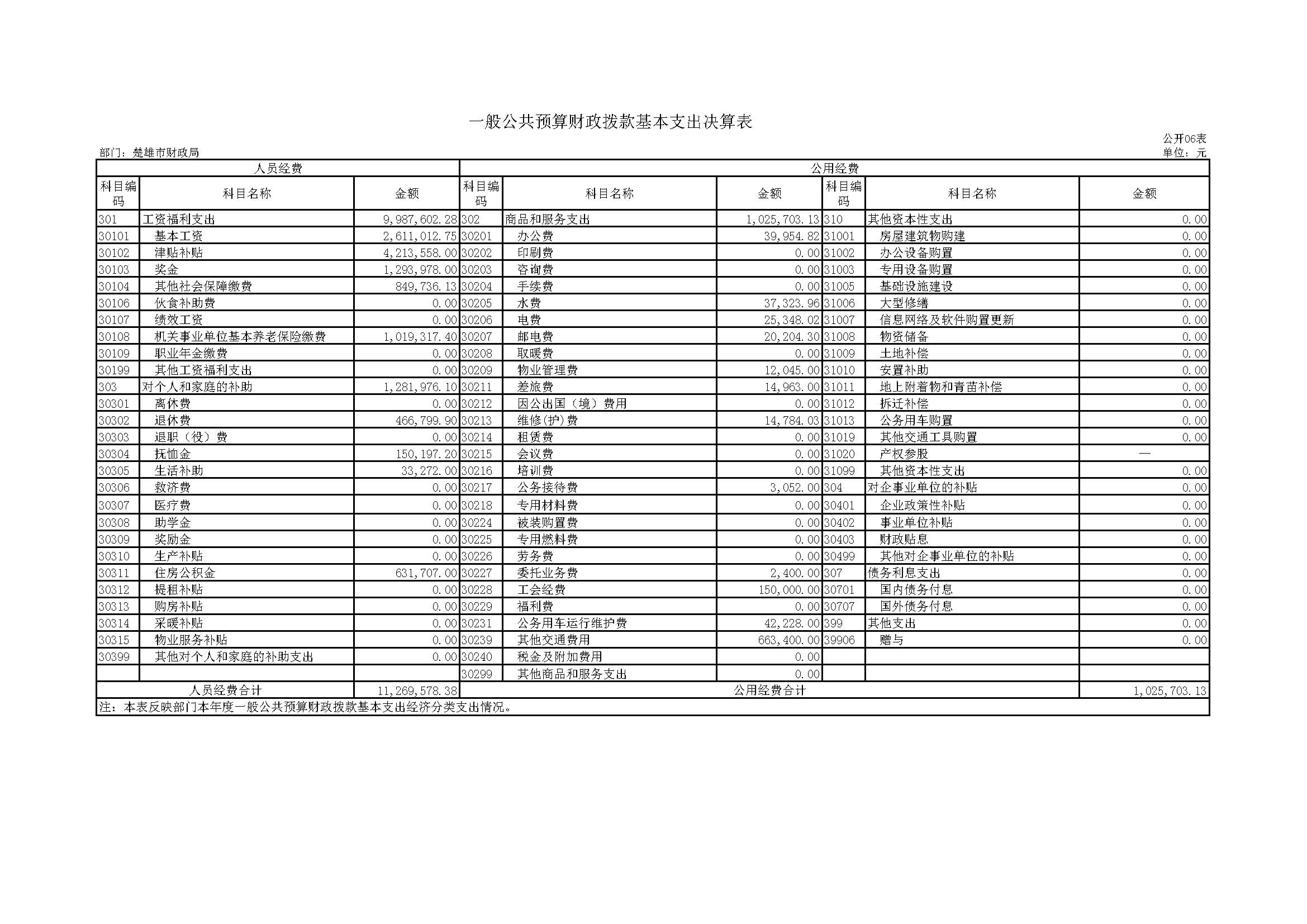 一般公共预算财政拨款基本支出决算表

公开06表

部门：楚雄市财政局

单位：元

| 人员经费 | | | 公用经费 | | | | | |
|---|---|---|---|---|---|---|---|---|
| 科目编码 | 科目名称 | 金额 | 科目编码 | 科目名称 | 金额 | 科目编码 | 科目名称 | 金额 |
| 301 | 工资福利支出 | 9,987,602.28 | 302 | 商品和服务支出 | 1,025,703.13 | 310 | 其他资本性支出 | 0.00 |
| 30101 | 基本工资 | 2,611,012.75 | 30201 | 办公费 | 39,954.82 | 31001 | 房屋建筑物购建 | 0.00 |
| 30102 | 津贴补贴 | 4,213,558.00 | 30202 | 印刷费 | 0.00 | 31002 | 办公设备购置 | 0.00 |
| 30103 | 奖金 | 1,293,978.00 | 30203 | 咨询费 | 0.00 | 31003 | 专用设备购置 | 0.00 |
| 30104 | 其他社会保障缴费 | 849,736.13 | 30204 | 手续费 | 0.00 | 31005 | 基础设施建设 | 0.00 |
| 30106 | 伙食补助费 | 0.00 | 30205 | 水费 | 37,323.96 | 31006 | 大型修缮 | 0.00 |
| 30107 | 绩效工资 | 0.00 | 30206 | 电费 | 25,348.02 | 31007 | 信息网络及软件购置更新 | 0.00 |
| 30108 | 机关事业单位基本养老保险缴费 | 1,019,317.40 | 30207 | 邮电费 | 20,204.30 | 31008 | 物资储备 | 0.00 |
| 30109 | 职业年金缴费 | 0.00 | 30208 | 取暖费 | 0.00 | 31009 | 土地补偿 | 0.00 |
| 30199 | 其他工资福利支出 | 0.00 | 30209 | 物业管理费 | 12,045.00 | 31010 | 安置补助 | 0.00 |
| 303 | 对个人和家庭的补助 | 1,281,976.10 | 30211 | 差旅费 | 14,963.00 | 31011 | 地上附着物和青苗补偿 | 0.00 |
| 30301 | 离休费 | 0.00 | 30212 | 因公出国（境）费用 | 0.00 | 31012 | 拆迁补偿 | 0.00 |
| 30302 | 退休费 | 466,799.90 | 30213 | 维修(护)费 | 14,784.03 | 31013 | 公务用车购置 | 0.00 |
| 30303 | 退职（役）费 | 0.00 | 30214 | 租赁费 | 0.00 | 31019 | 其他交通工具购置 | 0.00 |
| 30304 | 抚恤金 | 150,197.20 | 30215 | 会议费 | 0.00 | 31020 | 产权参股 | — |
| 30305 | 生活补助 | 33,272.00 | 30216 | 培训费 | 0.00 | 31099 | 其他资本性支出 | 0.00 |
| 30306 | 救济费 | 0.00 | 30217 | 公务接待费 | 3,052.00 | 304 | 对企事业单位的补贴 | 0.00 |
| 30307 | 医疗费 | 0.00 | 30218 | 专用材料费 | 0.00 | 30401 | 企业政策性补贴 | 0.00 |
| 30308 | 助学金 | 0.00 | 30224 | 被装购置费 | 0.00 | 30402 | 事业单位补贴 | 0.00 |
| 30309 | 奖励金 | 0.00 | 30225 | 专用燃料费 | 0.00 | 30403 | 财政贴息 | 0.00 |
| 30310 | 生产补贴 | 0.00 | 30226 | 劳务费 | 0.00 | 30499 | 其他对企事业单位的补贴 | 0.00 |
| 30311 | 住房公积金 | 631,707.00 | 30227 | 委托业务费 | 2,400.00 | 307 | 债务利息支出 | 0.00 |
| 30312 | 提租补贴 | 0.00 | 30228 | 工会经费 | 150,000.00 | 30701 | 国内债务付息 | 0.00 |
| 30313 | 购房补贴 | 0.00 | 30229 | 福利费 | 0.00 | 30707 | 国外债务付息 | 0.00 |
| 30314 | 采暖补贴 | 0.00 | 30231 | 公务用车运行维护费 | 42,228.00 | 399 | 其他支出 | 0.00 |
| 30315 | 物业服务补贴 | 0.00 | 30239 | 其他交通费用 | 663,400.00 | 39906 | 赠与 | 0.00 |
| 30399 | 其他对个人和家庭的补助支出 | 0.00 | 30240 | 税金及附加费用 | 0.00 | | | |
| | | | 30299 | 其他商品和服务支出 | 0.00 | | | |
| 人员经费合计 | | 11,269,578.38 | 公用经费合计 | | | | | 1,025,703.13 |

注：本表反映部门本年度一般公共预算财政拨款基本支出经济分类支出情况。